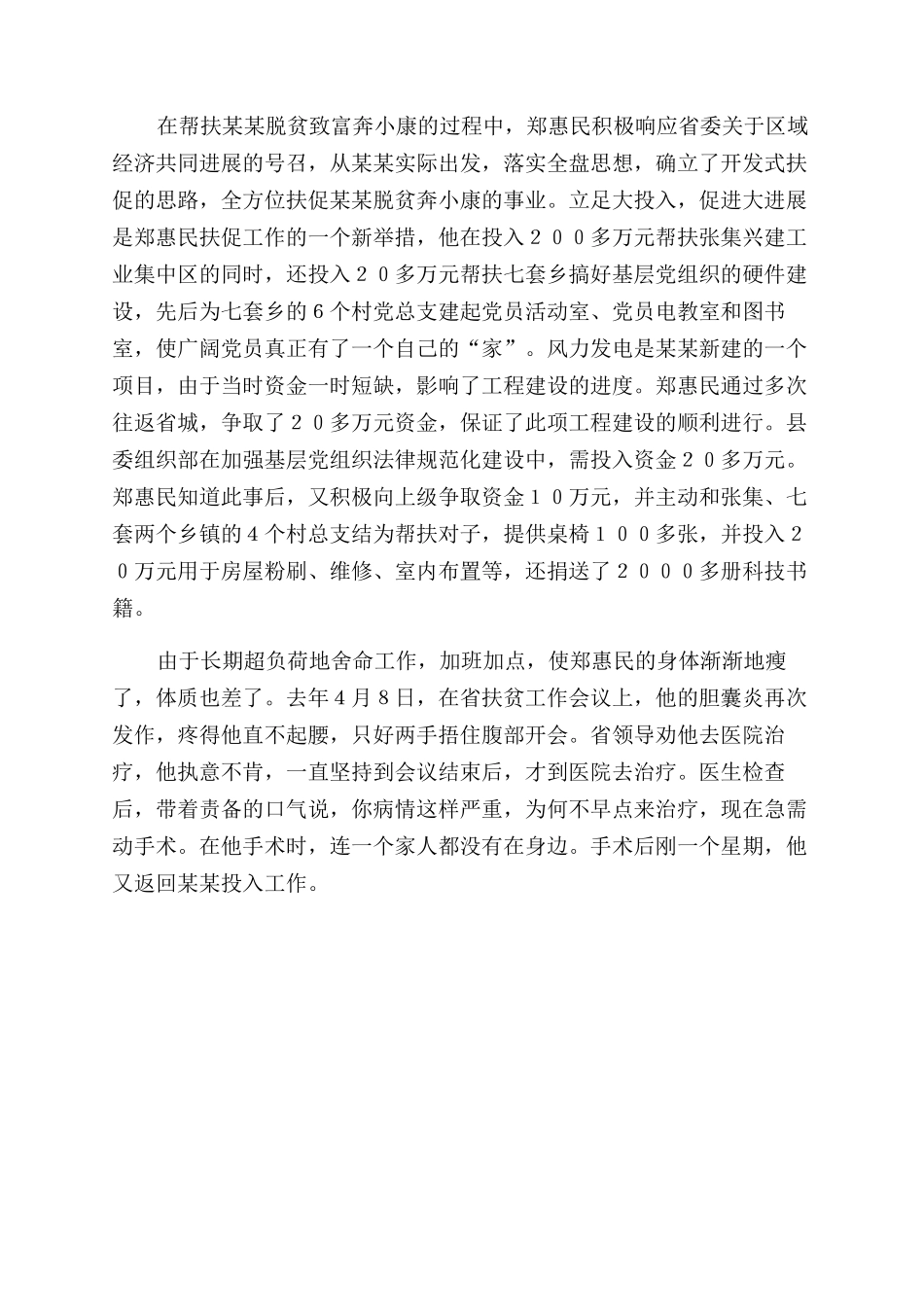 在帮扶某某脱贫致富奔小康的过程中，郑惠民积极响应省委关于区域经济共同进展的号召，从某某实际出发，落实全盘思想，确立了开发式扶促的思路，全方位扶促某某脱贫奔小康的事业。立足大投入，促进大进展是郑惠民扶促工作的一个新举措，他在投入２００多万元帮扶张集兴建工业集中区的同时，还投入２０多万元帮扶七套乡搞好基层党组织的硬件建设，先后为七套乡的６个村党总支建起党员活动室、党员电教室和图书室，使广阔党员真正有了一个自己的“家”。风力发电是某某新建的一个项目，由于当时资金一时短缺，影响了工程建设的进度。郑惠民通过多次往返省城，争取了２０多万元资金，保证了此项工程建设的顺利进行。县委组织部在加强基层党组织法律规范化建设中，需投入资金２０多万元。郑惠民知道此事后，又积极向上级争取资金１０万元，并主动和张集、七套两个乡镇的４个村总支结为帮扶对子，提供桌椅１００多张，并投入２０万元用于房屋粉刷、维修、室内布置等，还捐送了２０００多册科技书籍。

由于长期超负荷地舍命工作，加班加点，使郑惠民的身体渐渐地瘦了，体质也差了。去年４月８日，在省扶贫工作会议上，他的胆囊炎再次发作，疼得他直不起腰，只好两手捂住腹部开会。省领导劝他去医院治疗，他执意不肯，一直坚持到会议结束后，才到医院去治疗。医生检查后，带着责备的口气说，你病情这样严重，为何不早点来治疗，现在急需动手术。在他手术时，连一个家人都没有在身边。手术后刚一个星期，他又返回某某投入工作。